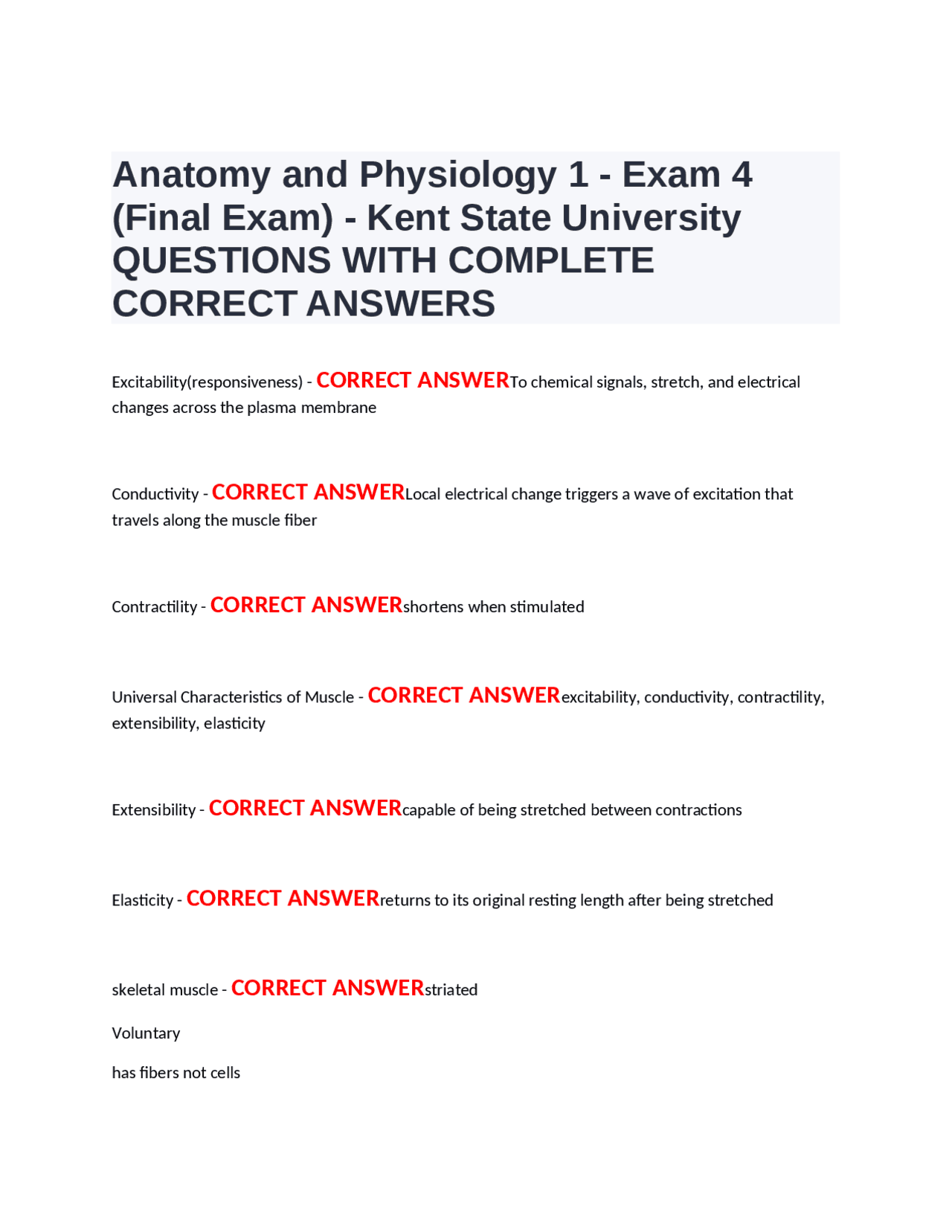 Anatomy and Physiology 1 - Exam 4 (Final Exam) - Kent State University QUESTIONS WITH COMPLETE CORRECT ANSWERS

Excitability(responsiveness) - CORRECT ANSWERTo chemical signals, stretch, and electrical changes across the plasma membrane

Conductivity - CORRECT ANSWERLocal electrical change triggers a wave of excitation that travels along the muscle fiber

Contractility - CORRECT ANSWERshortens when stimulated

Universal Characteristics of Muscle - CORRECT ANSWERexcitability, conductivity, contractility, extensibility, elasticity

Extensibility - CORRECT ANSWERcapable of being stretched between contractions

Elasticity - CORRECT ANSWERreturns to its original resting length after being stretched

skeletal muscle - CORRECT ANSWERstriated

Voluntary

has fibers not cells